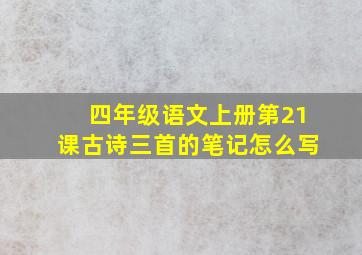 四年级语文上册第21课古诗三首的笔记怎么写